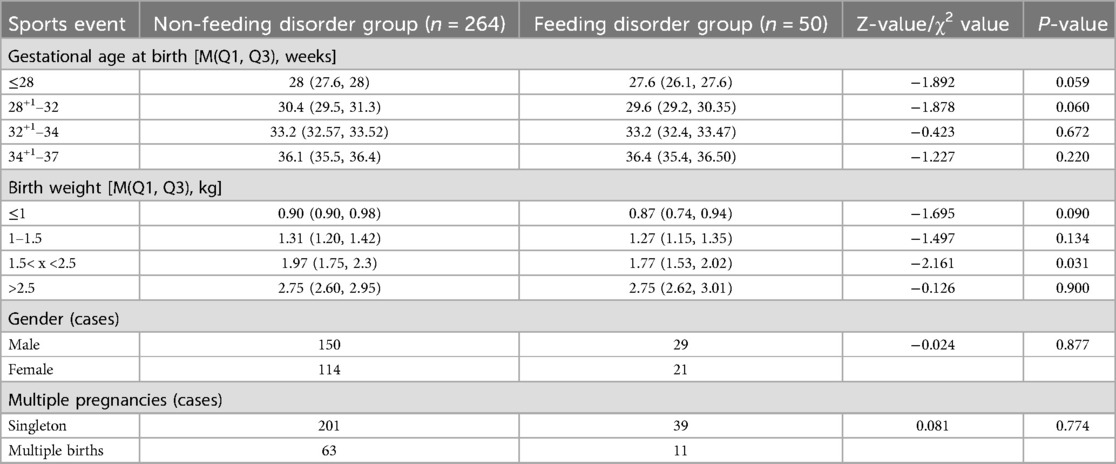 | Sports event | Non-feeding disorder group ($n$ = 264) | Feeding disorder group ($n$ = 50) | Z-value/$\chi^2$ value | $P$-value |
|---|---|---|---|---|
| Gestational age at birth [M(Q1, Q3), weeks] | | | | |
| ≤28 | 28 (27.6, 28) | 27.6 (26.1, 27.6) | −1.892 | 0.059 |
| $28^{+1}$–32 | 30.4 (29.5, 31.3) | 29.6 (29.2, 30.35) | −1.878 | 0.060 |
| $32^{+1}$–34 | 33.2 (32.57, 33.52) | 33.2 (32.4, 33.47) | −0.423 | 0.672 |
| $34^{+1}$–37 | 36.1 (35.5, 36.4) | 36.4 (35.4, 36.50) | −1.227 | 0.220 |
| Birth weight [M(Q1, Q3), kg] | | | | |
| ≤1 | 0.90 (0.90, 0.98) | 0.87 (0.74, 0.94) | −1.695 | 0.090 |
| 1–1.5 | 1.31 (1.20, 1.42) | 1.27 (1.15, 1.35) | −1.497 | 0.134 |
| 1.5< x <2.5 | 1.97 (1.75, 2.3) | 1.77 (1.53, 2.02) | −2.161 | 0.031 |
| >2.5 | 2.75 (2.60, 2.95) | 2.75 (2.62, 3.01) | −0.126 | 0.900 |
| Gender (cases) | | | | |
| Male | 150 | 29 | −0.024 | 0.877 |
| Female | 114 | 21 | | |
| Multiple pregnancies (cases) | | | | |
| Singleton | 201 | 39 | 0.081 | 0.774 |
| Multiple births | 63 | 11 | | |